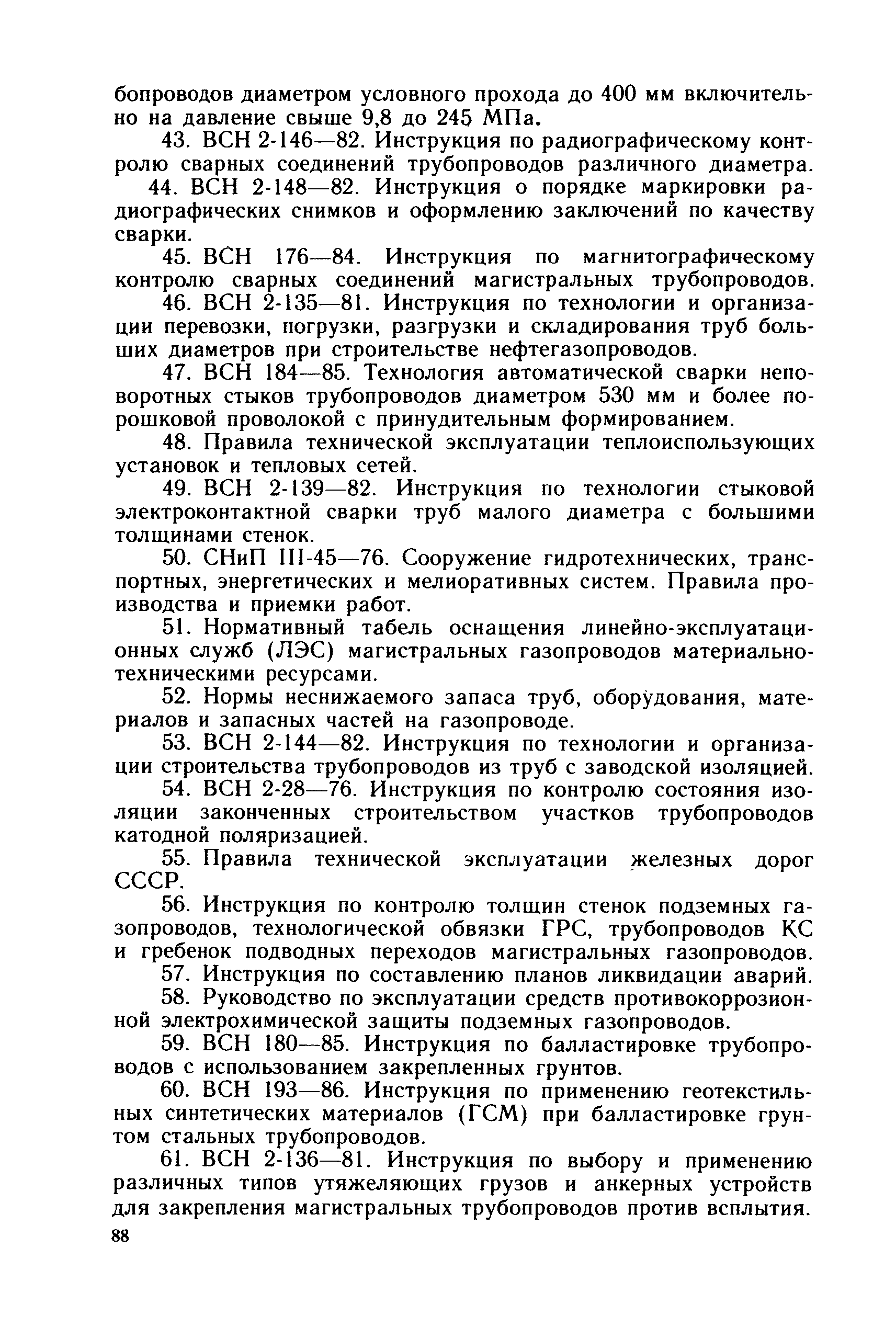 бопроводов диаметром условного прохода до 400 мм включительно на давление свыше 9,8 до 245 МПа.

43. ВСН 2-146—82. Инструкция по радиографическому контролю сварных соединений трубопроводов различного диаметра.

44. ВСН 2-148—82. Инструкция о порядке маркировки радиографических снимков и оформлению заключений по качеству сварки.

45. ВСН 176—84. Инструкция по магнитографическому контролю сварных соединений магистральных трубопроводов.

46. ВСН 2-135—81. Инструкция по технологии и организации перевозки, погрузки, разгрузки и складирования труб больших диаметров при строительстве нефтегазопроводов.

47. ВСН 184—85. Технология автоматической сварки неповоротных стыков трубопроводов диаметром 530 мм и более порошковой проволокой с принудительным формированием.

48. Правила технической эксплуатации теплоиспользующих установок и тепловых сетей.

49. ВСН 2-139—82. Инструкция по технологии стыковой электроконтактной сварки труб малого диаметра с большими толщинами стенок.

50. СНиП III-45—76. Сооружение гидротехнических, транспортных, энергетических и мелиоративных систем. Правила производства и приемки работ.

51. Нормативный табель оснащения линейно-эксплуатационных служб (ЛЭС) магистральных газопроводов материально-техническими ресурсами.

52. Нормы неснижаемого запаса труб, оборудования, материалов и запасных частей на газопроводе.

53. ВСН 2-144—82. Инструкция по технологии и организации строительства трубопроводов из труб с заводской изоляцией.

54. ВСН 2-28—76. Инструкция по контролю состояния изоляции законченных строительством участков трубопроводов катодной поляризацией.

55. Правила технической эксплуатации железных дорог СССР.

56. Инструкция по контролю толщин стенок подземных газопроводов, технологической обвязки ГРС, трубопроводов КС и гребенок подводных переходов магистральных газопроводов.

57. Инструкция по составлению планов ликвидации аварий.

58. Руководство по эксплуатации средств противокоррозионной электрохимической защиты подземных газопроводов.

59. ВСН 180—85. Инструкция по балластировке трубопроводов с использованием закрепленных грунтов.

60. ВСН 193—86. Инструкция по применению геотекстильных синтетических материалов (ГСМ) при балластировке грунтом стальных трубопроводов.

61. ВСН 2-136—81. Инструкция по выбору и применению различных типов утяжеляющих грузов и анкерных устройств для закрепления магистральных трубопроводов против всплытия.

88